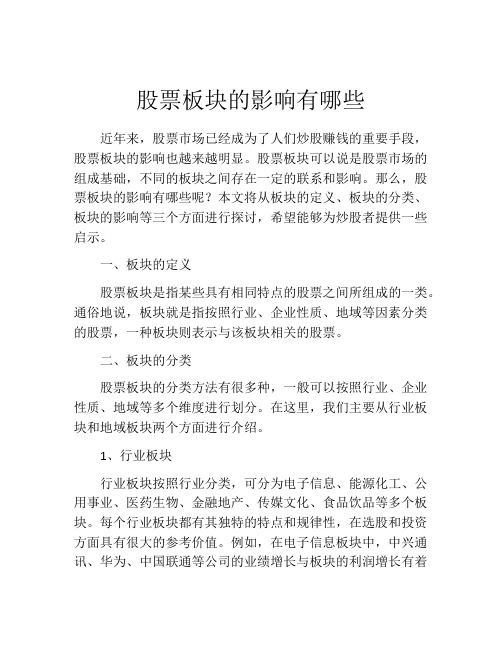 股票板块的影响有哪些

近年来，股票市场已经成为了人们炒股赚钱的重要手段，股票板块的影响也越来越明显。股票板块可以说是股票市场的组成基础，不同的板块之间存在一定的联系和影响。那么，股票板块的影响有哪些呢？本文将从板块的定义、板块的分类、板块的影响等三个方面进行探讨，希望能够为炒股者提供一些启示。

一、板块的定义

股票板块是指某些具有相同特点的股票之间所组成的一类。通俗地说，板块就是指按照行业、企业性质、地域等因素分类的股票，一种板块则表示与该板块相关的股票。

二、板块的分类

股票板块的分类方法有很多种，一般可以按照行业、企业性质、地域等多个维度进行划分。在这里，我们主要从行业板块和地域板块两个方面进行介绍。

1、行业板块

行业板块按照行业分类，可分为电子信息、能源化工、公用事业、医药生物、金融地产、传媒文化、食品饮品等多个板块。每个行业板块都有其独特的特点和规律性，在选股和投资方面具有很大的参考价值。例如，在电子信息板块中，中兴通讯、华为、中国联通等公司的业绩增长与板块的利润增长有着